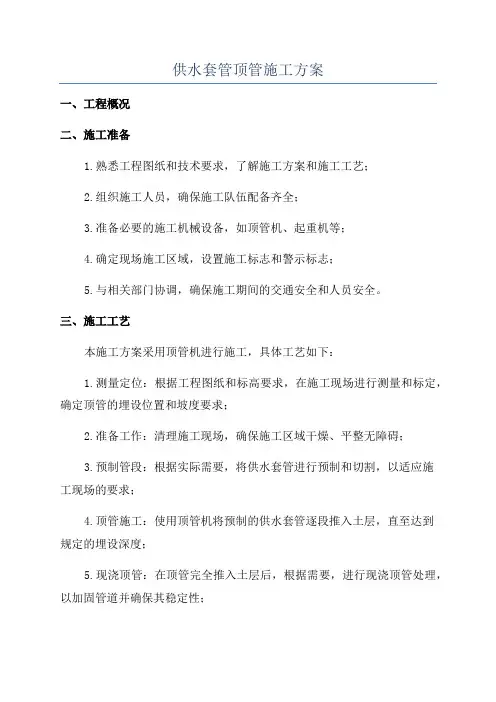 供水套管顶管施工方案

一、工程概况

二、施工准备

1.熟悉工程图纸和技术要求，了解施工方案和施工工艺；

2.组织施工人员，确保施工队伍配备齐全；

3.准备必要的施工机械设备，如顶管机、起重机等；

4.确定现场施工区域，设置施工标志和警示标志；

5.与相关部门协调，确保施工期间的交通安全和人员安全。

三、施工工艺

本施工方案采用顶管机进行施工，具体工艺如下：

1.测量定位：根据工程图纸和标高要求，在施工现场进行测量和标定，确定顶管的埋设位置和坡度要求；

2.准备工作：清理施工现场，确保施工区域干燥、平整无障碍；

3.预制管段：根据实际需要，将供水套管进行预制和切割，以适应施工现场的要求；

4.顶管施工：使用顶管机将预制的供水套管逐段推入土层，直至达到规定的埋设深度；

5.现浇顶管：在顶管完全推入土层后，根据需要，进行现浇顶管处理，以加固管道并确保其稳定性；